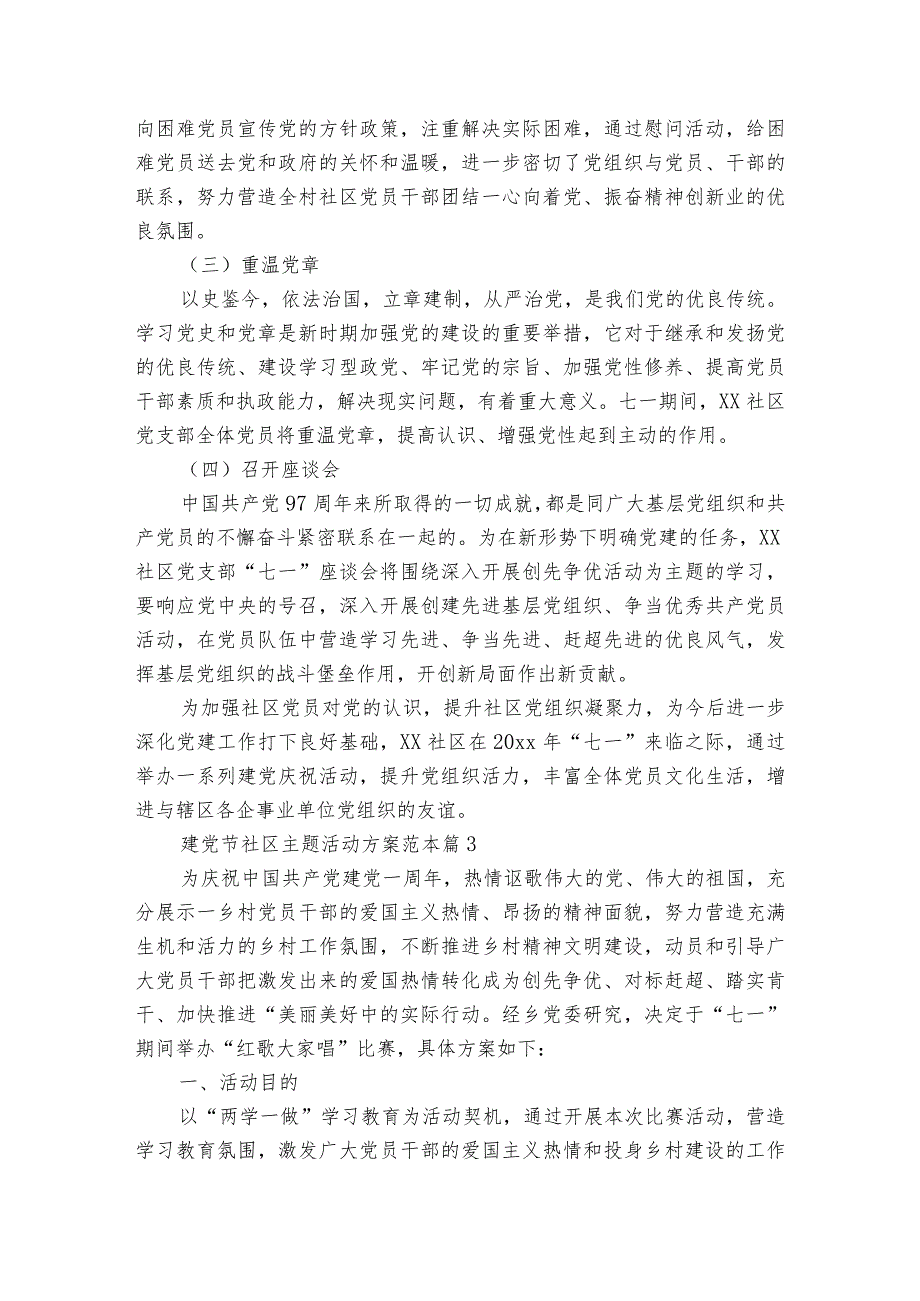 向困难党员宣传党的方针政策，注重解决实际困难，通过慰问活动，给困难党员送去党和政府的关怀和温暖，进一步密切了党组织与党员、干部的联系，努力营造全村社区党员干部团结一心向着党、振奋精神创新业的优良氛围。

（三）重温党章

以史鉴今，依法治国，立章建制，从严治党，是我们党的优良传统。学习党史和党章是新时期加强党的建设的重要举措，它对于继承和发扬党的优良传统、建设学习型政党、牢记党的宗旨、加强党性修养、提高党员干部素质和执政能力，解决现实问题，有着重大意义。七一期间，XX社区党支部全体党员将重温党章，提高认识、增强党性起到主动的作用。

（四）召开座谈会

中国共产党97周年来所取得的一切成就，都是同广大基层党组织和共产党员的不懈奋斗紧密联系在一起的。为在新形势下明确党建的任务，XX社区党支部“七一”座谈会将围绕深入开展创先争优活动为主题的学习，要响应党中央的号召，深入开展创建先进基层党组织、争当优秀共产党员活动，在党员队伍中营造学习先进、争当先进、赶超先进的优良风气，发挥基层党组织的战斗堡垒作用，开创新局面作出新贡献。

为加强社区党员对党的认识，提升社区党组织凝聚力，为今后进一步深化党建工作打下良好基础，XX社区在20xx年“七一”来临之际，通过举办一系列建党庆祝活动，提升党组织活力，丰富全体党员文化生活，增进与辖区各企事业单位党组织的友谊。

建党节社区主题活动方案范本篇3

为庆祝中国共产党建党一周年，热情讴歌伟大的党、伟大的祖国，充分展示一乡村党员干部的爱国主义热情、昂扬的精神面貌，努力营造充满生机和活力的乡村工作氛围，不断推进乡村精神文明建设，动员和引导广大党员干部把激发出来的爱国热情转化成为创先争优、对标赶超、踏实肯干、加快推进“美丽美好中的实际行动。经乡党委研究，决定于“七一”期间举办“红歌大家唱”比赛，具体方案如下：

一、活动目的

以“两学一做”学习教育为活动契机，通过开展本次比赛活动，营造学习教育氛围，激发广大党员干部的爱国主义热情和投身乡村建设的工作